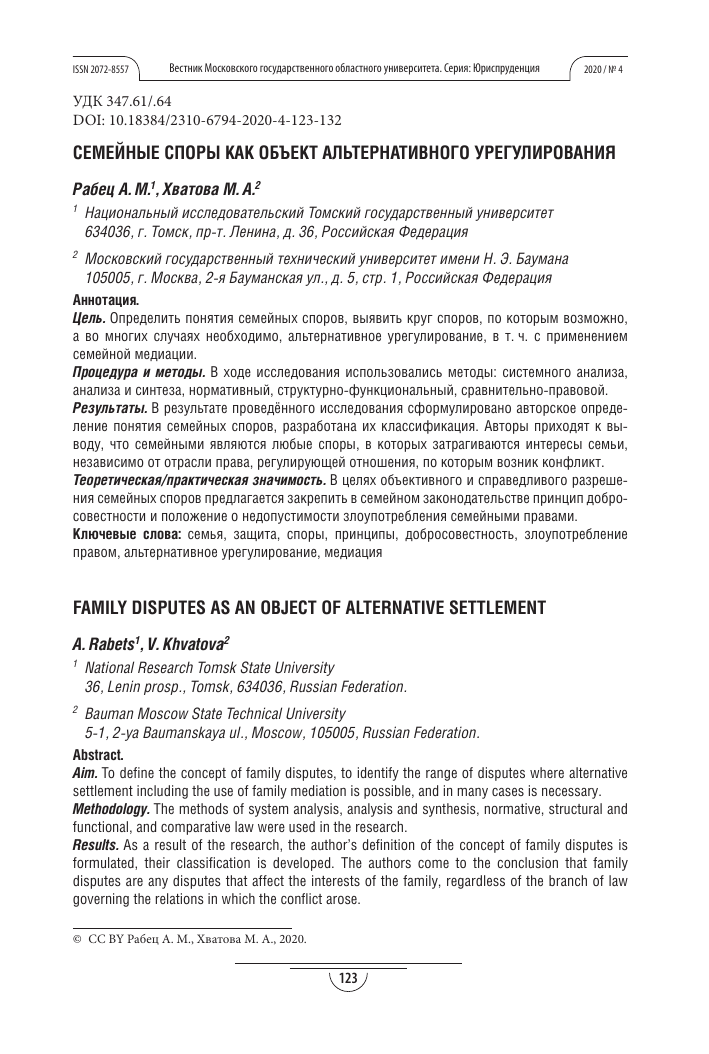 ISSN 2072-8557 Вестник Московского государственного областного университета. Серия: Юриспруденция 2020 / № 4

УДК 347.61/.64
DOI: 10.18384/2310-6794-2020-4-123-132

СЕМЕЙНЫЕ СПОРЫ КАК ОБЪЕКТ АЛЬТЕРНАТИВНОГО УРЕГУЛИРОВАНИЯ

Рабец А. М.$^1$, Хватова М. А.$^2$

$^1$ Национальный исследовательский Томский государственный университет
634036, г. Томск, пр-т. Ленина, д. 36, Российская Федерация

$^2$ Московский государственный технический университет имени Н. Э. Баумана
105005, г. Москва, 2-я Бауманская ул., д. 5, стр. 1, Российская Федерация

Аннотация.
Цель. Определить понятия семейных споров, выявить круг споров, по которым возможно, а во многих случаях необходимо, альтернативное урегулирование, в т. ч. с применением семейной медиации.
Процедура и методы. В ходе исследования использовались методы: системного анализа, анализа и синтеза, нормативный, структурно-функциональный, сравнительно-правовой.
Результаты. В результате проведённого исследования сформулировано авторское определение понятия семейных споров, разработана их классификация. Авторы приходят к выводу, что семейными являются любые споры, в которых затрагиваются интересы семьи, независимо от отрасли права, регулирующей отношения, по которым возник конфликт.
Теоретическая/практическая значимость. В целях объективного и справедливого разрешения семейных споров предлагается закрепить в семейном законодательстве принцип добросовестности и положение о недопустимости злоупотребления семейными правами.
Ключевые слова: семья, защита, споры, принципы, добросовестность, злоупотребление правом, альтернативное урегулирование, медиация

FAMILY DISPUTES AS AN OBJECT OF ALTERNATIVE SETTLEMENT

A. Rabets$^1$, V. Khvatova$^2$

$^1$ National Research Tomsk State University
36, Lenin prosp., Tomsk, 634036, Russian Federation.

$^2$ Bauman Moscow State Technical University
5-1, 2-ya Baumanskaya ul., Moscow, 105005, Russian Federation.

Abstract.
Aim. To define the concept of family disputes, to identify the range of disputes where alternative settlement including the use of family mediation is possible, and in many cases is necessary.
Methodology. The methods of system analysis, analysis and synthesis, normative, structural and functional, and comparative law were used in the research.
Results. As a result of the research, the author's definition of the concept of family disputes is formulated, their classification is developed. The authors come to the conclusion that family disputes are any disputes that affect the interests of the family, regardless of the branch of law governing the relations in which the conflict arose.

© CC BY Рабец А. М., Хватова М. А., 2020.

123